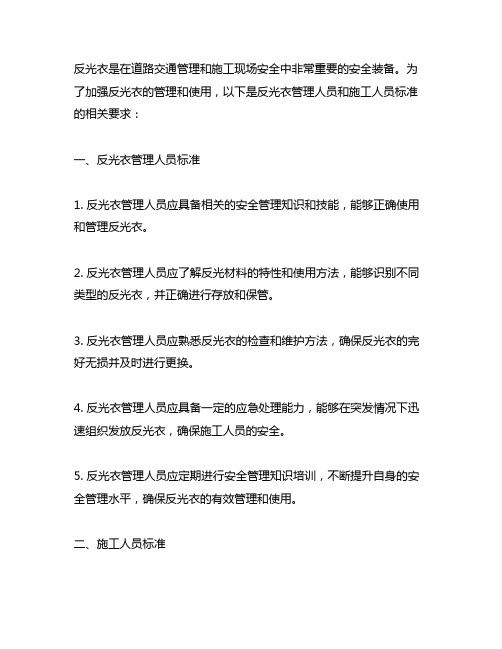 反光衣是在道路交通管理和施工现场安全中非常重要的安全装备。为了加强反光衣的管理和使用，以下是反光衣管理人员和施工人员标准的相关要求：

一、反光衣管理人员标准

1. 反光衣管理人员应具备相关的安全管理知识和技能，能够正确使用和管理反光衣。

2. 反光衣管理人员应了解反光材料的特性和使用方法，能够识别不同类型的反光衣，并正确进行存放和保管。

3. 反光衣管理人员应熟悉反光衣的检查和维护方法，确保反光衣的完好无损并及时进行更换。

4. 反光衣管理人员应具备一定的应急处理能力，能够在突发情况下迅速组织发放反光衣，确保施工人员的安全。

5. 反光衣管理人员应定期进行安全管理知识培训，不断提升自身的安全管理水平，确保反光衣的有效管理和使用。

二、施工人员标准